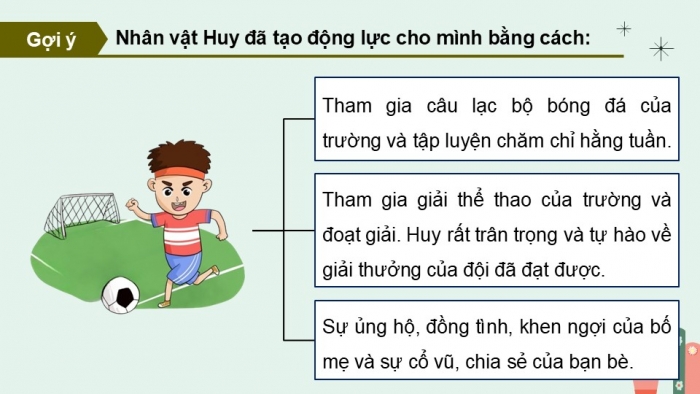 Gợi ý

Nhân vật Huy đã tạo động lực cho mình bằng cách:

Tham gia câu lạc bộ bóng đá của trường và tập luyện chăm chỉ hằng tuần.

Tham gia giải thể thao của trường và đoạt giải. Huy rất trân trọng và tự hào về giải thưởng của đội đã đạt được.

Sự ủng hộ, đồng tình, khen ngợi của bố mẹ và sự cổ vũ, chia sẻ của bạn bè.